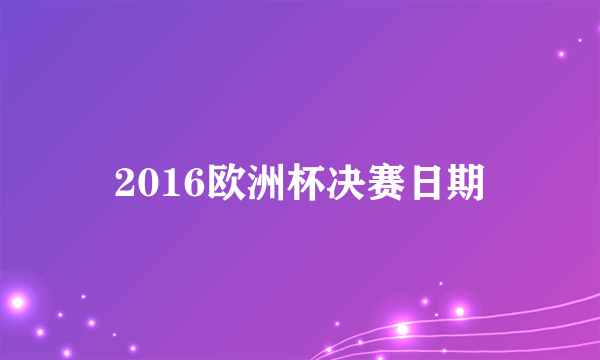 2016欧洲杯决赛日期